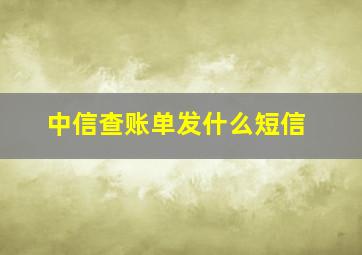 中信查账单发什么短信